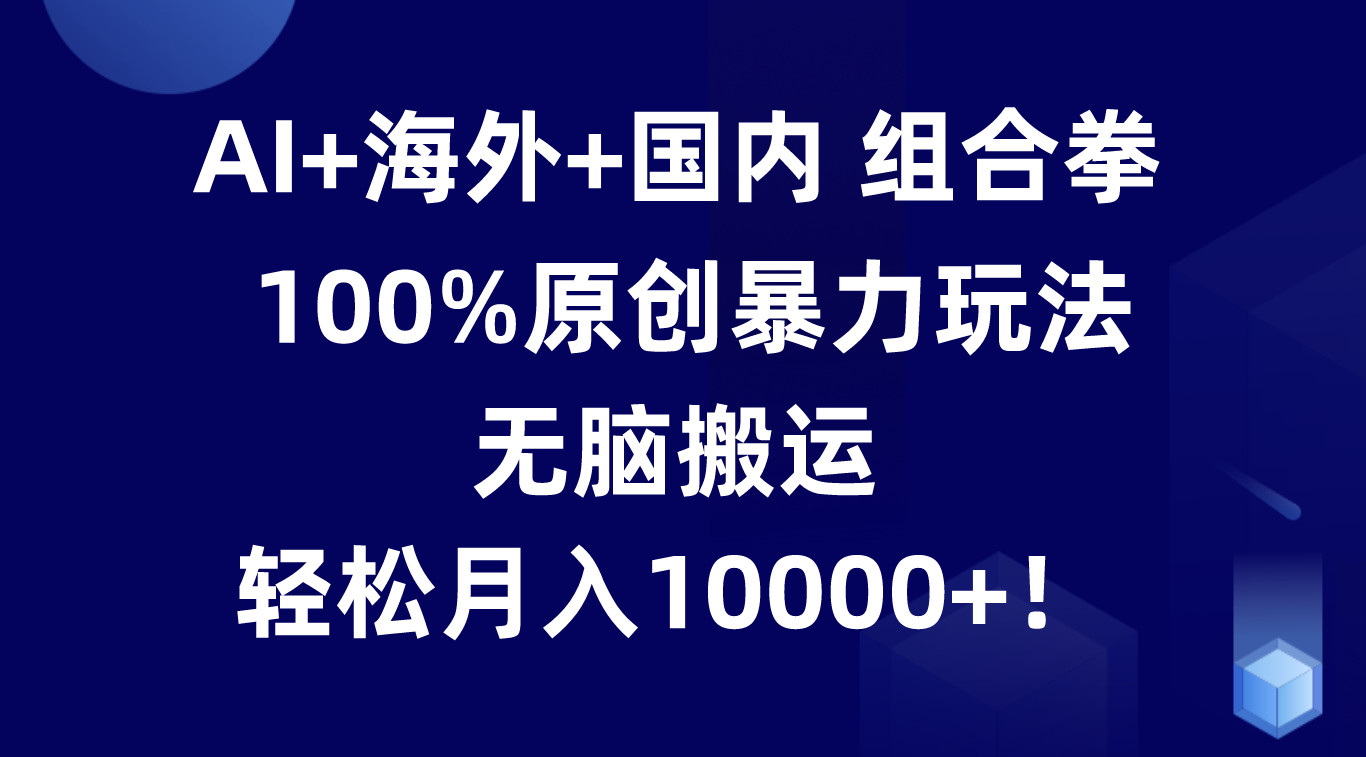 AI+海外+国内 组合拳

100%原创暴力玩法

无脑搬运

轻松月入10000+！